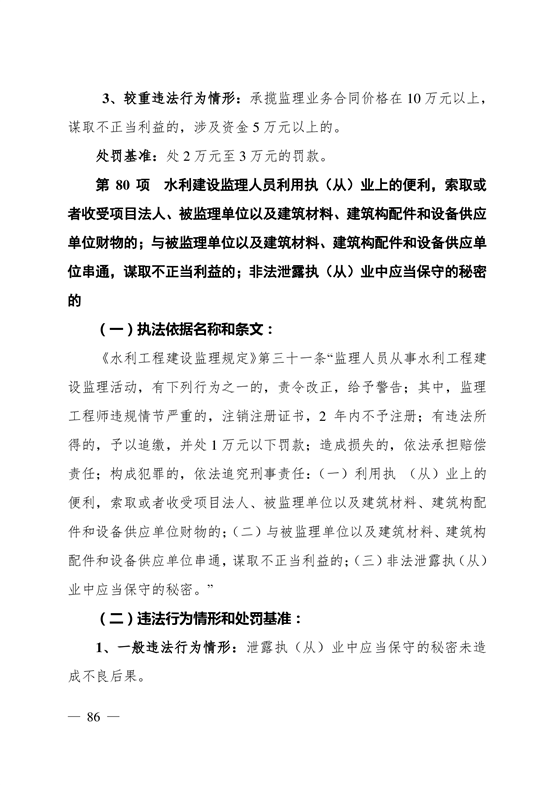 3、较重违法行为情形：承揽监理业务合同价格在 10 万元以上，谋取不正当利益的，涉及资金 5 万元以上的。

处罚基准：处 2 万元至 3 万元的罚款。

第 80 项　水利建设监理人员利用执（从）业上的便利，索取或者收受项目法人、被监理单位以及建筑材料、建筑构配件和设备供应单位财物的；与被监理单位以及建筑材料、建筑构配件和设备供应单位串通，谋取不正当利益的；非法泄露执（从）业中应当保守的秘密的

（一）执法依据名称和条文：

《水利工程建设监理规定》第三十一条“监理人员从事水利工程建设监理活动，有下列行为之一的，责令改正，给予警告；其中，监理工程师违规情节严重的，注销注册证书，2 年内不予注册；有违法所得的，予以追缴，并处 1 万元以下罚款；造成损失的，依法承担赔偿责任；构成犯罪的，依法追究刑事责任：（一）利用执（从）业上的便利，索取或者收受项目法人、被监理单位以及建筑材料、建筑构配件和设备供应单位财物的；（二）与被监理单位以及建筑材料、建筑构配件和设备供应单位串通，谋取不正当利益的；（三）非法泄露执（从）业中应当保守的秘密。”

（二）违法行为情形和处罚基准：

1、一般违法行为情形：泄露执（从）业中应当保守的秘密未造成不良后果。

— 86 —